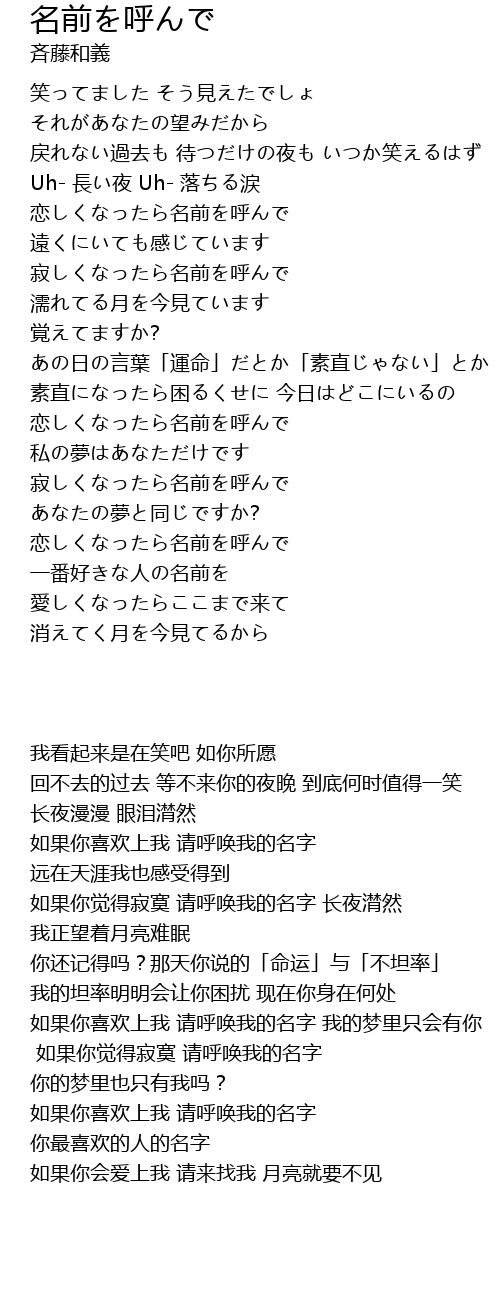 名前を呼んで
斉藤和義

笑ってました そう見えたでしょ
それがあなたの望みだから
戻れない過去も 待つだけの夜も いつか笑えるはず
Uh- 長い夜 Uh- 落ちる涙
恋しくなったら名前を呼んで
遠くにいても感じています
寂しくなったら名前を呼んで
濡れてる月を今見ています
覚えてますか?
あの日の言葉「運命」だとか「素直じゃない」とか
素直になったら困るくせに 今日はどこにいるの
恋しくなったら名前を呼んで
私の夢はあなただけです
寂しくなったら名前を呼んで
あなたの夢と同じですか?
恋しくなったら名前を呼んで
一番好きな人の名前を
愛しくなったらここまで来て
消えてく月を今見てるから

我看起来是在笑吧 如你所愿
回不去的过去 等不来你的夜晚 到底何时值得一笑
长夜漫漫 眼泪潸然
如果你喜欢上我 请呼唤我的名字
远在天涯我也感受得到
如果你觉得寂寞 请呼唤我的名字 长夜潸然
我正望着月亮难眠
你还记得吗？那天你说的「命运」与「不坦率」
我的坦率明明会让你困扰 现在你身在何处
如果你喜欢上我 请呼唤我的名字 我的梦里只会有你
如果你觉得寂寞 请呼唤我的名字
你的梦里也只有我吗？
如果你喜欢上我 请呼唤我的名字
你最喜欢的人的名字
如果你会爱上我 请来找我 月亮就要不见